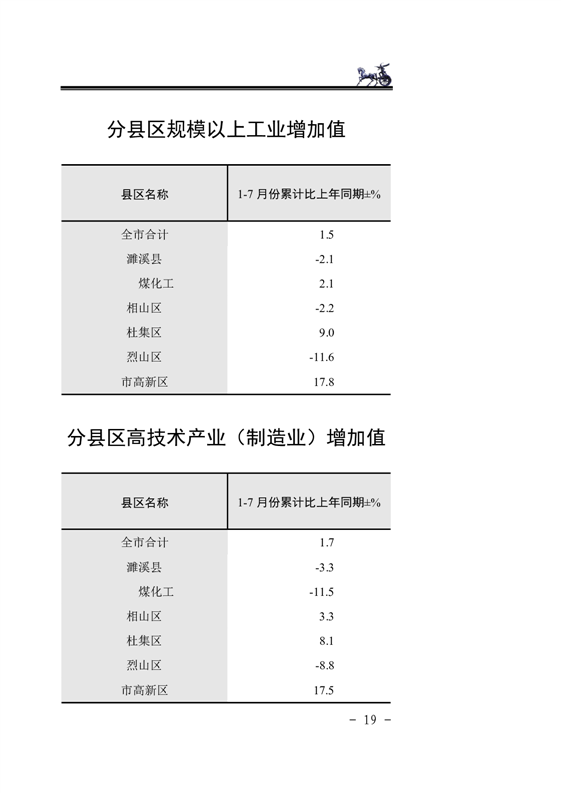 分县区规模以上工业增加值

| 县区名称 | 1-7 月份累计比上年同期±% |
|---|---|
| 全市合计 | 1.5 |
| 濉溪县 | -2.1 |
| 煤化工 | 2.1 |
| 相山区 | -2.2 |
| 杜集区 | 9.0 |
| 烈山区 | -11.6 |
| 市高新区 | 17.8 |

分县区高技术产业（制造业）增加值

| 县区名称 | 1-7 月份累计比上年同期±% |
|---|---|
| 全市合计 | 1.7 |
| 濉溪县 | -3.3 |
| 煤化工 | -11.5 |
| 相山区 | 3.3 |
| 杜集区 | 8.1 |
| 烈山区 | -8.8 |
| 市高新区 | 17.5 |

－ 19 －